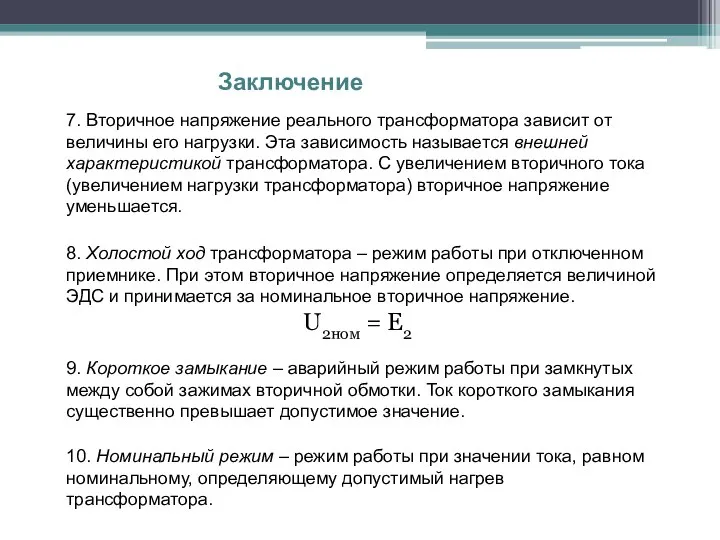 Заключение

7. Вторичное напряжение реального трансформатора зависит от величины его нагрузки. Эта зависимость называется внешней характеристикой трансформатора. С увеличением вторичного тока (увеличением нагрузки трансформатора) вторичное напряжение уменьшается.

8. Холостой ход трансформатора – режим работы при отключенном приемнике. При этом вторичное напряжение определяется величиной ЭДС и принимается за номинальное вторичное напряжение.

$U_{2ном} = E_2$

9. Короткое замыкание – аварийный режим работы при замкнутых между собой зажимах вторичной обмотки. Ток короткого замыкания существенно превышает допустимое значение.

10. Номинальный режим – режим работы при значении тока, равном номинальному, определяющему допустимый нагрев трансформатора.